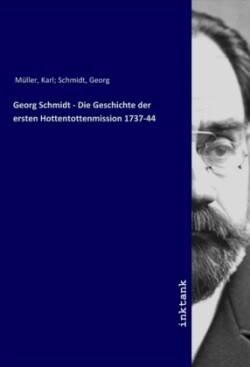 Müller, Karl; Schmidt, Georg

Georg Schmidt - Die Geschichte der ersten Hottentottenmission 1737-44

inktank